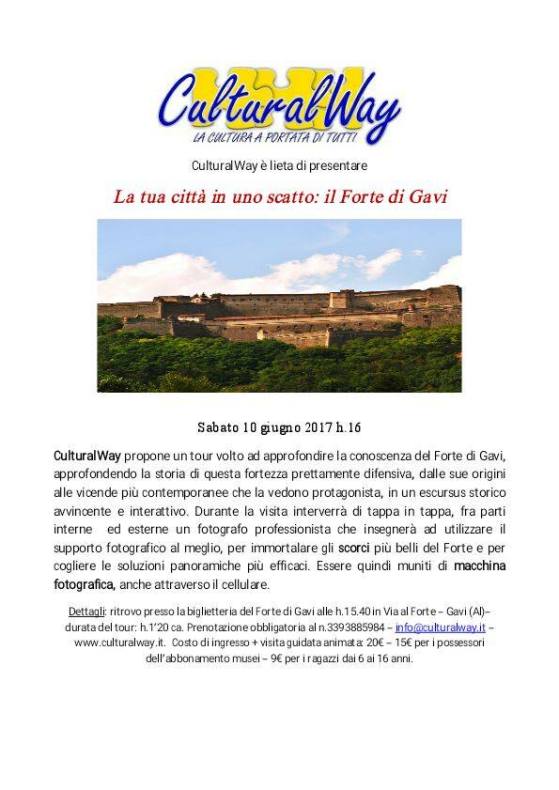 CulturalWay
LA CULTURA A PORTATA DI TUTTI

CulturalWay è lieta di presentare

La tua città in uno scatto: il Forte di Gavi

Sabato 10 giugno 2017 h.16

CulturalWay propone un tour volto ad approfondire la conoscenza del Forte di Gavi, approfondendo la storia di questa fortezza prettamente difensiva, dalle sue origini alle vicende più contemporanee che la vedono protagonista, in un escursus storico avvincente e interattivo. Durante la visita interverrà di tappa in tappa, fra parti interne ed esterne un fotografo professionista che insegnerà ad utilizzare il supporto fotografico al meglio, per immortalare gli scorci più belli del Forte e per cogliere le soluzioni panoramiche più efficaci. Essere quindi muniti di macchina fotografica, anche attraverso il cellulare.

Dettagli: ritrovo presso la biglietteria del Forte di Gavi alle h.15.40 in Via al Forte – Gavi (Al)– durata del tour: h.1'20 ca. Prenotazione obbligatoria al n.3393885984 – info@culturalway.it – www.culturalway.it. Costo di ingresso + visita guidata animata: 20€ – 15€ per i possessori dell'abbonamento musei – 9€ per i ragazzi dai 6 ai 16 anni.